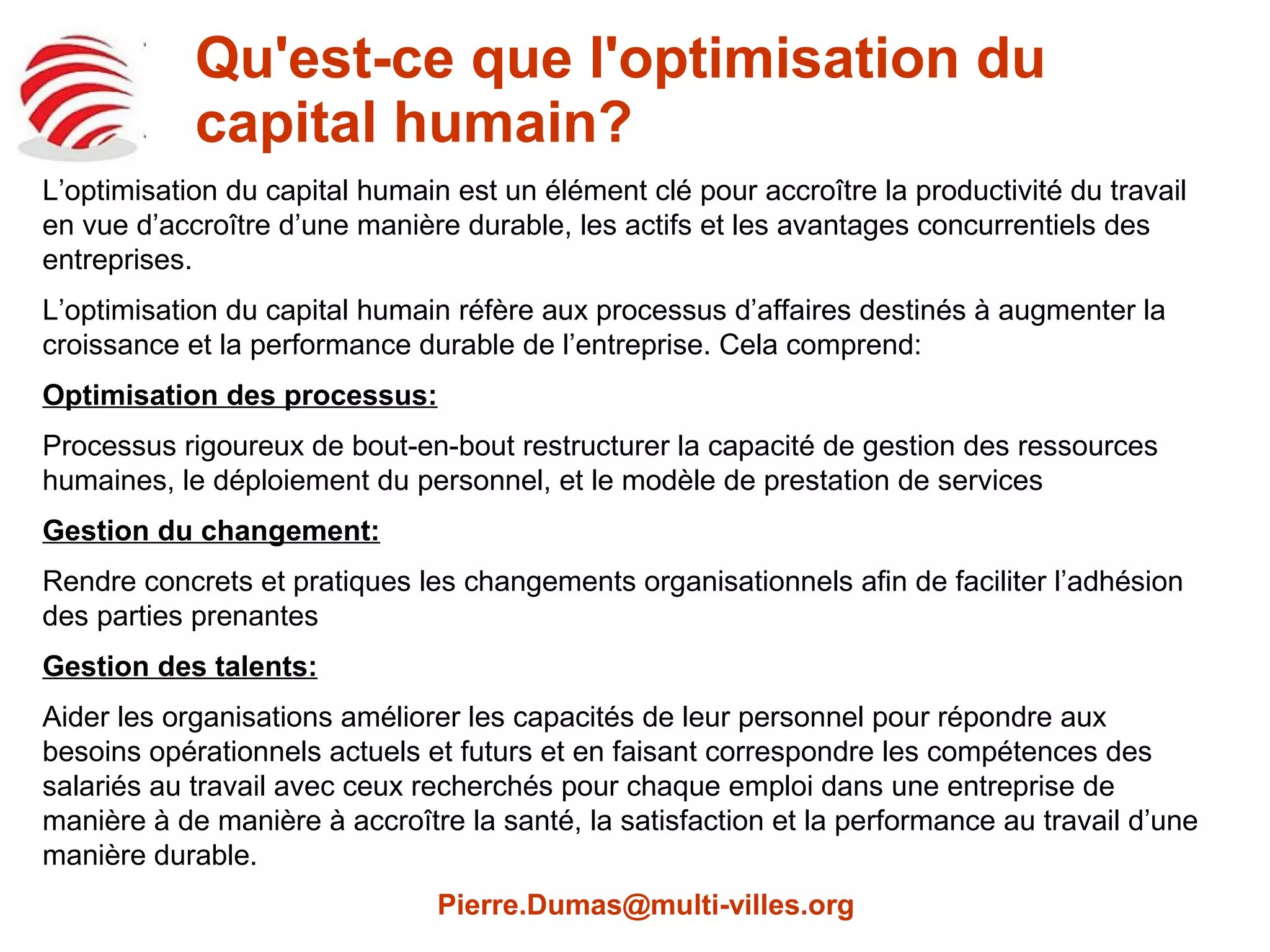 Qu'est-ce que l'optimisation du capital humain?

L’optimisation du capital humain est un élément clé pour accroître la productivité du travail en vue d’accroître d’une manière durable, les actifs et les avantages concurrentiels des entreprises.

L’optimisation du capital humain réfère aux processus d’affaires destinés à augmenter la croissance et la performance durable de l’entreprise. Cela comprend:

Optimisation des processus:

Processus rigoureux de bout-en-bout restructurer la capacité de gestion des ressources humaines, le déploiement du personnel, et le modèle de prestation de services

Gestion du changement:

Rendre concrets et pratiques les changements organisationnels afin de faciliter l’adhésion des parties prenantes

Gestion des talents:

Aider les organisations améliorer les capacités de leur personnel pour répondre aux besoins opérationnels actuels et futurs et en faisant correspondre les compétences des salariés au travail avec ceux recherchés pour chaque emploi dans une entreprise de manière à de manière à accroître la santé, la satisfaction et la performance au travail d’une manière durable.

Pierre.Dumas@multi-villes.org